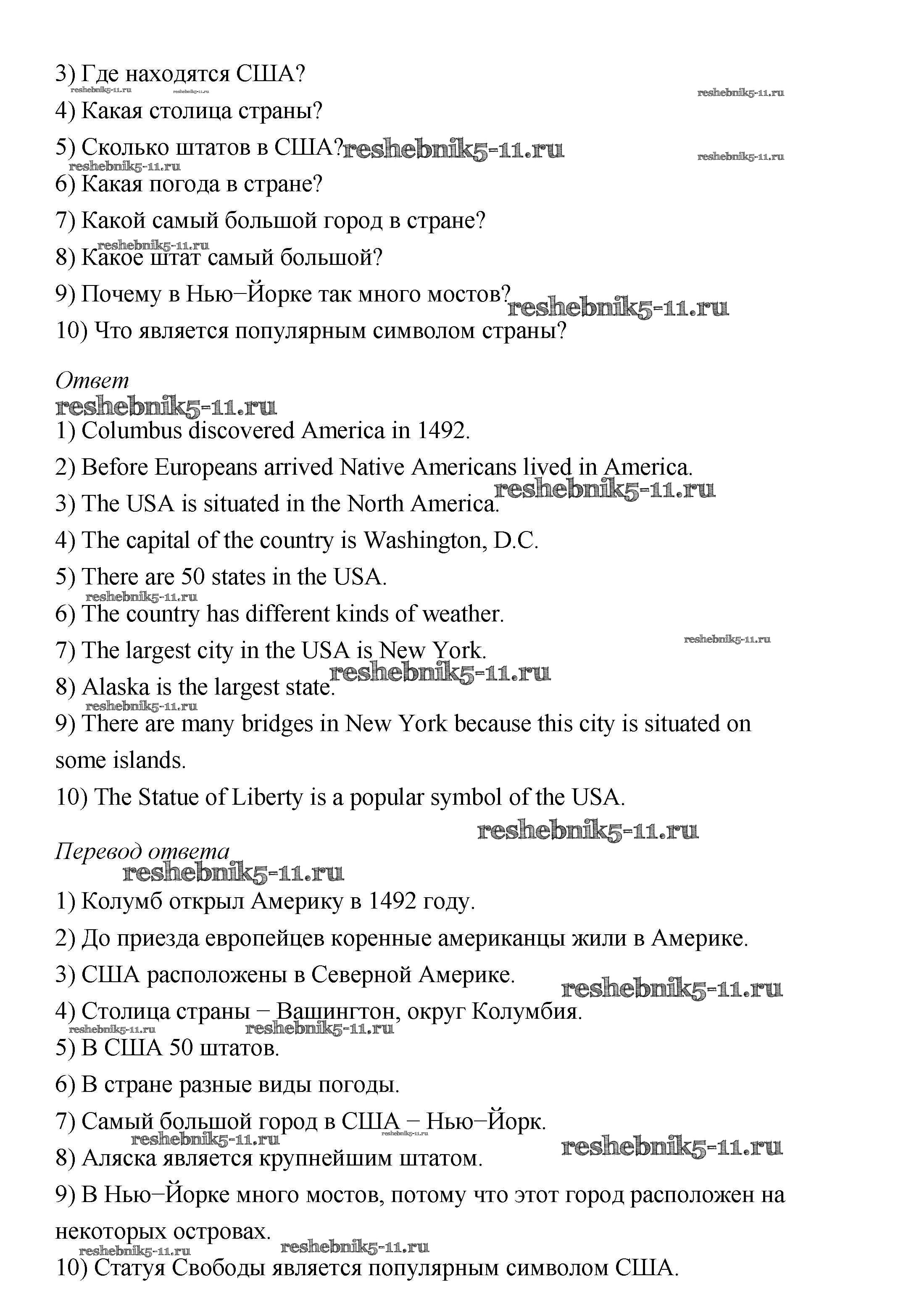 3) Где находятся США?
reshebnik5-11.ru reshebnik5-11.ru reshebnik5-11.ru

4) Какая столица страны?

5) Сколько штатов в США? reshebnik5-11.ru reshebnik5-11.ru
reshebnik5-11.ru

6) Какая погода в стране?

7) Какой самый большой город в стране?
reshebnik5-11.ru

8) Какое штат самый большой?

9) Почему в Нью–Йорке так много мостов? reshebnik5-11.ru

10) Что является популярным символом страны?

Ответ
reshebnik5-11.ru

1) Columbus discovered America in 1492.

2) Before Europeans arrived Native Americans lived in America.

3) The USA is situated in the North America. reshebnik5-11.ru

4) The capital of the country is Washington, D.C.

5) There are 50 states in the USA.
reshebnik5-11.ru

6) The country has different kinds of weather.

7) The largest city in the USA is New York. reshebnik5-11.ru

8) Alaska is the largest state. reshebnik5-11.ru
reshebnik5-11.ru

9) There are many bridges in New York because this city is situated on some islands.

10) The Statue of Liberty is a popular symbol of the USA.
reshebnik5-11.ru

Перевод ответа
reshebnik5-11.ru

1) Колумб открыл Америку в 1492 году.

2) До приезда европейцев коренные американцы жили в Америке.

3) США расположены в Северной Америке. reshebnik5-11.ru

4) Столица страны – Вашингтон, округ Колумбия.
reshebnik5-11.ru reshebnik5-11.ru

5) В США 50 штатов.

6) В стране разные виды погоды.

7) Самый большой город в США – Нью–Йорк.
reshebnik5-11.ru reshebnik5-11.ru reshebnik5-11.ru

8) Аляска является крупнейшим штатом.

9) В Нью–Йорке много мостов, потому что этот город расположен на некоторых островах.
reshebnik5-11.ru reshebnik5-11.ru

10) Статуя Свободы является популярным символом США.